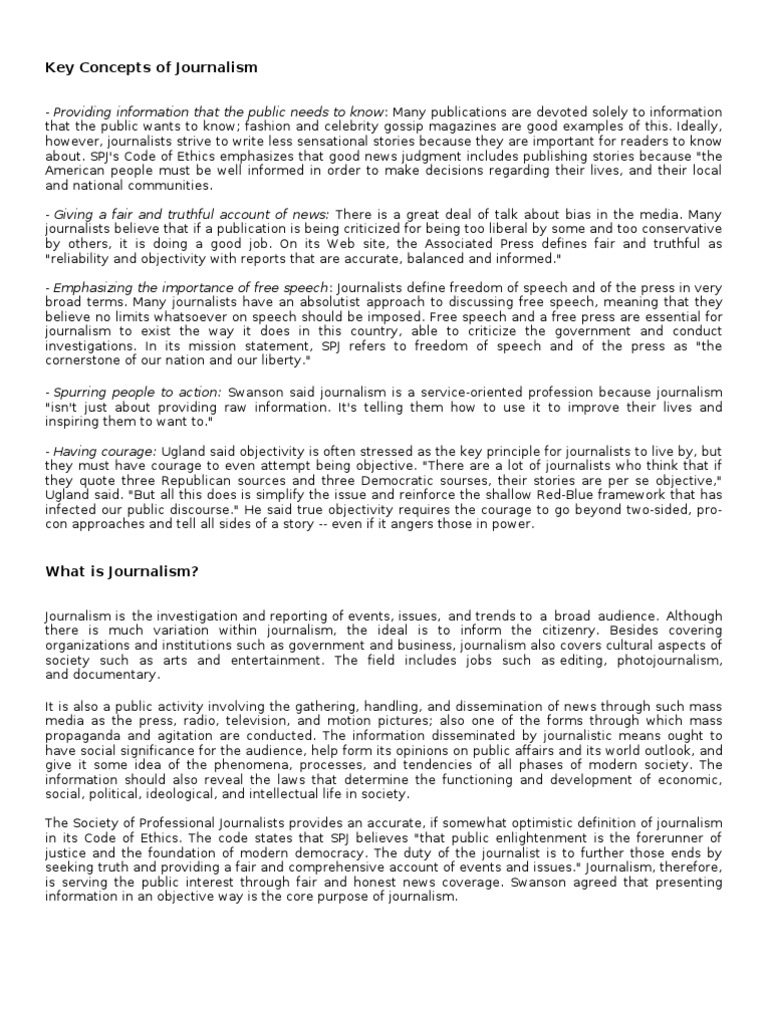 Key Concepts of Journalism

- Providing information that the public needs to know: Many publications are devoted solely to information that the public wants to know; fashion and celebrity gossip magazines are good examples of this. Ideally, however, journalists strive to write less sensational stories because they are important for readers to know about. SPJ's Code of Ethics emphasizes that good news judgment includes publishing stories because "the American people must be well informed in order to make decisions regarding their lives, and their local and national communities.

- Giving a fair and truthful account of news: There is a great deal of talk about bias in the media. Many journalists believe that if a publication is being criticized for being too liberal by some and too conservative by others, it is doing a good job. On its Web site, the Associated Press defines fair and truthful as "reliability and objectivity with reports that are accurate, balanced and informed."

- Emphasizing the importance of free speech: Journalists define freedom of speech and of the press in very broad terms. Many journalists have an absolutist approach to discussing free speech, meaning that they believe no limits whatsoever on speech should be imposed. Free speech and a free press are essential for journalism to exist the way it does in this country, able to criticize the government and conduct investigations. In its mission statement, SPJ refers to freedom of speech and of the press as "the cornerstone of our nation and our liberty."

- Spurring people to action: Swanson said journalism is a service-oriented profession because journalism "isn't just about providing raw information. It's telling them how to use it to improve their lives and inspiring them to want to."

- Having courage: Ugland said objectivity is often stressed as the key principle for journalists to live by, but they must have courage to even attempt being objective. "There are a lot of journalists who think that if they quote three Republican sources and three Democratic sourses, their stories are per se objective," Ugland said. "But all this does is simplify the issue and reinforce the shallow Red-Blue framework that has infected our public discourse." He said true objectivity requires the courage to go beyond two-sided, pro-con approaches and tell all sides of a story -- even if it angers those in power.

What is Journalism?

Journalism is the investigation and reporting of events, issues, and trends to a broad audience. Although there is much variation within journalism, the ideal is to inform the citizenry. Besides covering organizations and institutions such as government and business, journalism also covers cultural aspects of society such as arts and entertainment. The field includes jobs such as editing, photojournalism, and documentary.

It is also a public activity involving the gathering, handling, and dissemination of news through such mass media as the press, radio, television, and motion pictures; also one of the forms through which mass propaganda and agitation are conducted. The information disseminated by journalistic means ought to have social significance for the audience, help form its opinions on public affairs and its world outlook, and give it some idea of the phenomena, processes, and tendencies of all phases of modern society. The information should also reveal the laws that determine the functioning and development of economic, social, political, ideological, and intellectual life in society.

The Society of Professional Journalists provides an accurate, if somewhat optimistic definition of journalism in its Code of Ethics. The code states that SPJ believes "that public enlightenment is the forerunner of justice and the foundation of modern democracy. The duty of the journalist is to further those ends by seeking truth and providing a fair and comprehensive account of events and issues." Journalism, therefore, is serving the public interest through fair and honest news coverage. Swanson agreed that presenting information in an objective way is the core purpose of journalism.